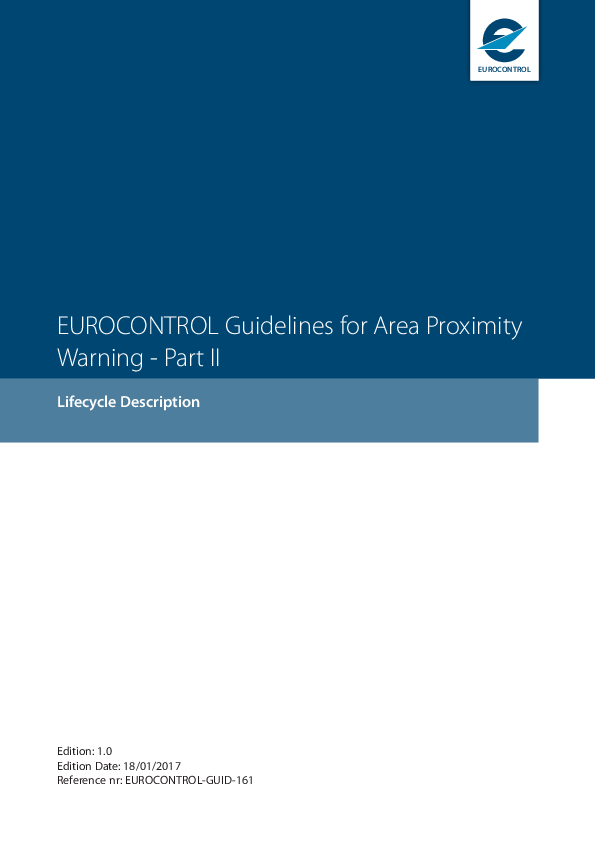 EUROCONTROL

EUROCONTROL Guidelines for Area Proximity Warning - Part II

Lifecycle Description

Edition: 1.0
Edition Date: 18/01/2017
Reference nr: EUROCONTROL-GUID-161